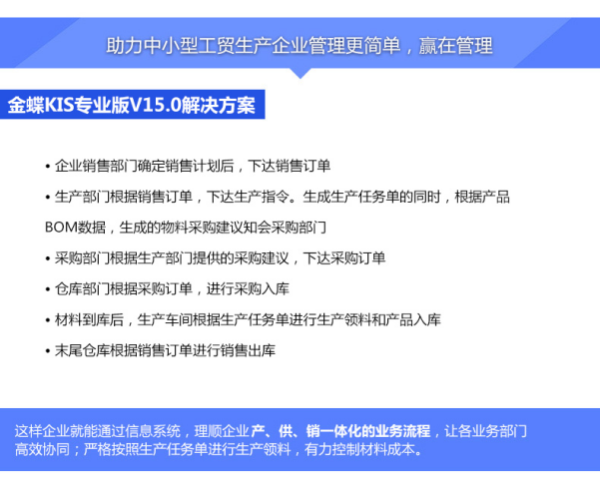 助力中小型工贸生产企业管理更简单，赢在管理

金蝶KIS专业版V15.0解决方案

• 企业销售部门确定销售计划后，下达销售订单

• 生产部门根据销售订单，下达生产指令。生成生产任务单的同时，根据产品BOM数据，生成的物料采购建议知会采购部门

• 采购部门根据生产部门提供的采购建议，下达采购订单

• 仓库部门根据采购订单，进行采购入库

• 材料到库后，生产车间根据生产任务单进行生产领料和产品入库

• 末尾仓库根据销售订单进行销售出库

这样企业就能通过信息系统，理顺企业产、供、销一体化的业务流程，让各业务部门高效协同；严格按照生产任务单进行生产领料，有力控制材料成本。